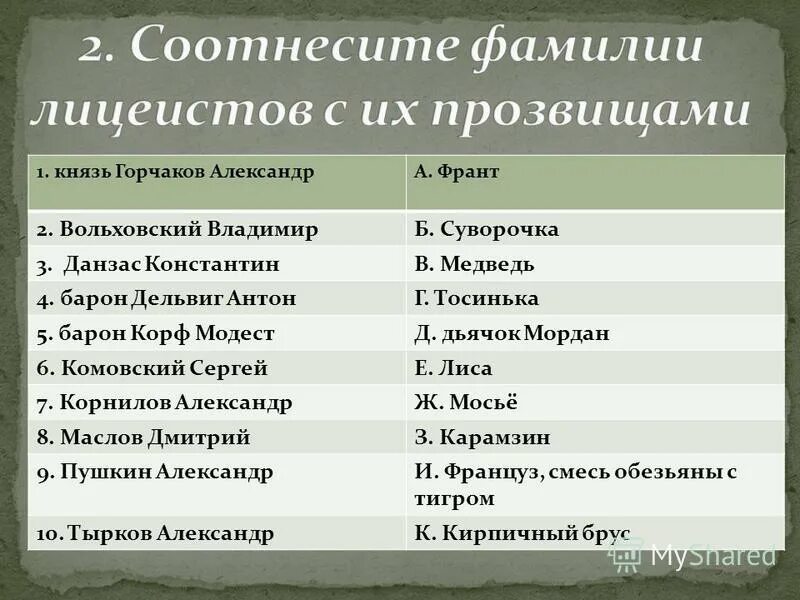 2. Соотнесите фамилии лицеистов с их прозвищами

| 1. князь Горчаков Александр | А. Франт |
|---|---|
| 2. Вольховский Владимир | Б. Суворочка |
| 3. Данзас Константин | В. Медведь |
| 4. барон Дельвиг Антон | Г. Тосинька |
| 5. барон Корф Модест | Д. дьячок Мордан |
| 6. Комовский Сергей | Е. Лиса |
| 7. Корнилов Александр | Ж. Мосьё |
| 8. Маслов Дмитрий | З. Карамзин |
| 9. Пушкин Александр | И. Француз, смесь обезьяны с тигром |
| 10. Тырков Александр | К. Кирпичный брус |

MyShared